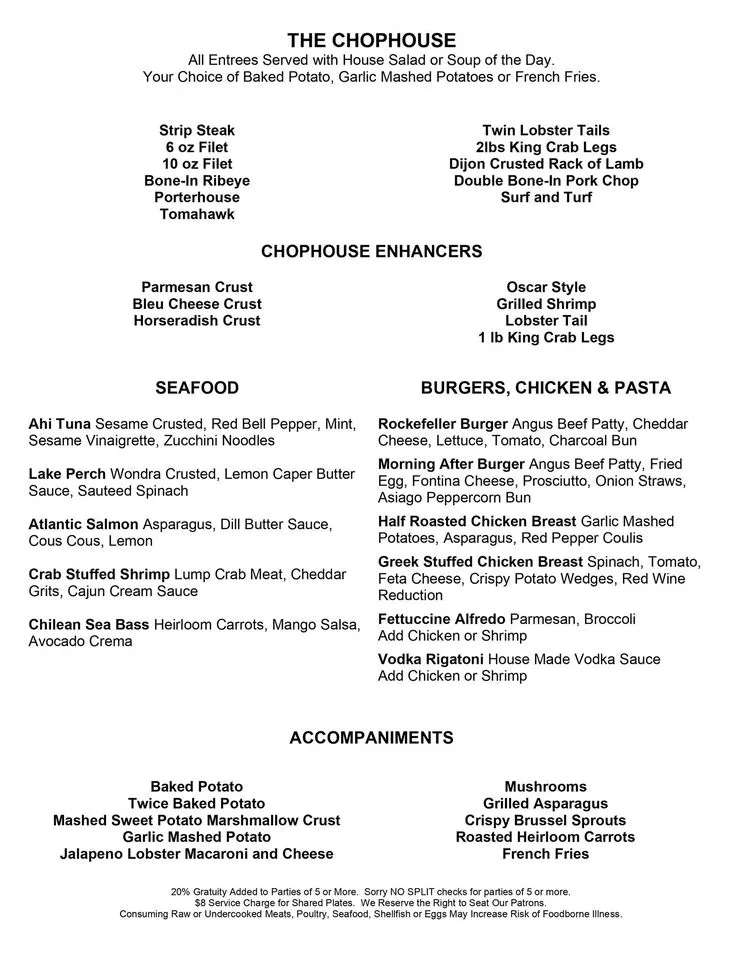 THE CHOPHOUSE
All Entrees Served with House Salad or Soup of the Day.
Your Choice of Baked Potato, Garlic Mashed Potatoes or French Fries.

Strip Steak
6 oz Filet
10 oz Filet
Bone-In Ribeye
Porterhouse
Tomahawk

Twin Lobster Tails
2lbs King Crab Legs
Dijon Crusted Rack of Lamb
Double Bone-In Pork Chop
Surf and Turf

CHOPHOUSE ENHANCERS

Parmesan Crust
Bleu Cheese Crust
Horseradish Crust

Oscar Style
Grilled Shrimp
Lobster Tail
1 lb King Crab Legs

SEAFOOD

Ahi Tuna Sesame Crusted, Red Bell Pepper, Mint, Sesame Vinaigrette, Zucchini Noodles

Lake Perch Wondra Crusted, Lemon Caper Butter Sauce, Sauteed Spinach

Atlantic Salmon Asparagus, Dill Butter Sauce, Cous Cous, Lemon

Crab Stuffed Shrimp Lump Crab Meat, Cheddar Grits, Cajun Cream Sauce

Chilean Sea Bass Heirloom Carrots, Mango Salsa, Avocado Crema

BURGERS, CHICKEN & PASTA

Rockefeller Burger Angus Beef Patty, Cheddar Cheese, Lettuce, Tomato, Charcoal Bun

Morning After Burger Angus Beef Patty, Fried Egg, Fontina Cheese, Prosciutto, Onion Straws, Asiago Peppercorn Bun

Half Roasted Chicken Breast Garlic Mashed Potatoes, Asparagus, Red Pepper Coulis

Greek Stuffed Chicken Breast Spinach, Tomato, Feta Cheese, Crispy Potato Wedges, Red Wine Reduction

Fettuccine Alfredo Parmesan, Broccoli
Add Chicken or Shrimp

Vodka Rigatoni House Made Vodka Sauce
Add Chicken or Shrimp

ACCOMPANIMENTS

Baked Potato
Twice Baked Potato
Mashed Sweet Potato Marshmallow Crust
Garlic Mashed Potato
Jalapeno Lobster Macaroni and Cheese

Mushrooms
Grilled Asparagus
Crispy Brussel Sprouts
Roasted Heirloom Carrots
French Fries

20% Gratuity Added to Parties of 5 or More. Sorry NO SPLIT checks for parties of 5 or more.
$8 Service Charge for Shared Plates. We Reserve the Right to Seat Our Patrons.
Consuming Raw or Undercooked Meats, Poultry, Seafood, Shellfish or Eggs May Increase Risk of Foodborne Illness.